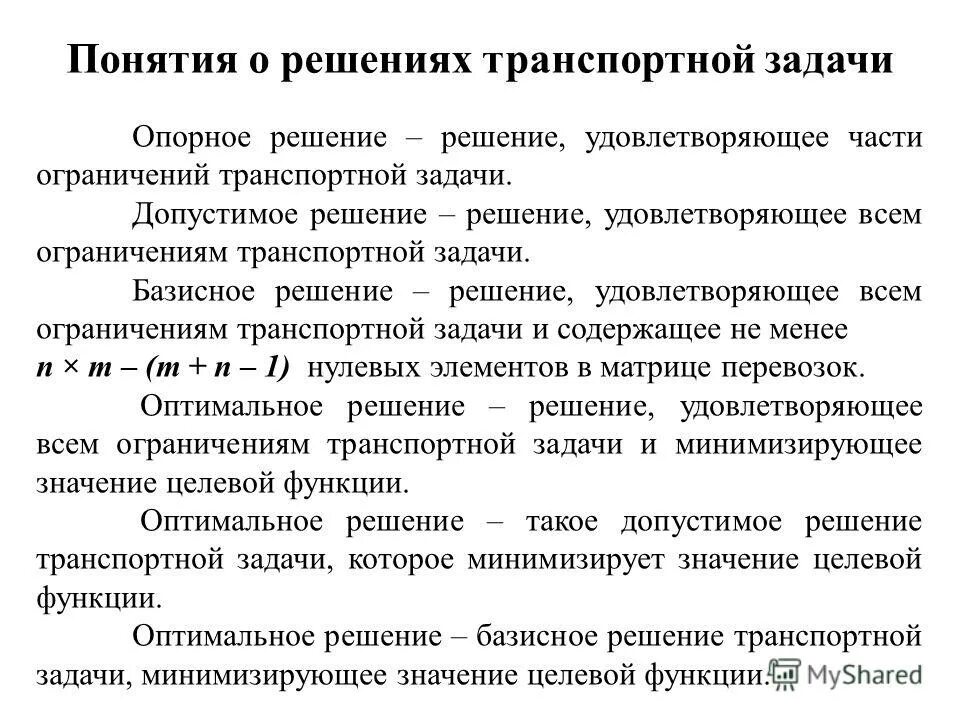 Понятия о решениях транспортной задачи

Опорное решение – решение, удовлетворяющее части ограничений транспортной задачи.

Допустимое решение – решение, удовлетворяющее всем ограничениям транспортной задачи.

Базисное решение – решение, удовлетворяющее всем ограничениям транспортной задачи и содержащее не менее $n \times m - (m + n - 1)$ нулевых элементов в матрице перевозок.

Оптимальное решение – решение, удовлетворяющее всем ограничениям транспортной задачи и минимизирующее значение целевой функции.

Оптимальное решение – такое допустимое решение транспортной задачи, которое минимизирует значение целевой функции.

Оптимальное решение – базисное решение транспортной задачи, минимизирующее значение целевой функции.

MyShared